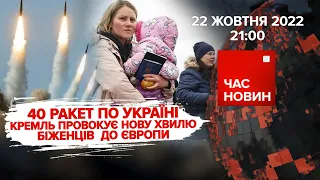 22 ЖОВТНЯ 2022
21:00

ЧАС
НОВИН

40 РАКЕТ ПО УКРАЇНІ
КРЕМЛЬ ПРОВОКУЄ НОВУ ХВИЛЮ
БІЖЕНЦІВ ДО ЄВРОПИ